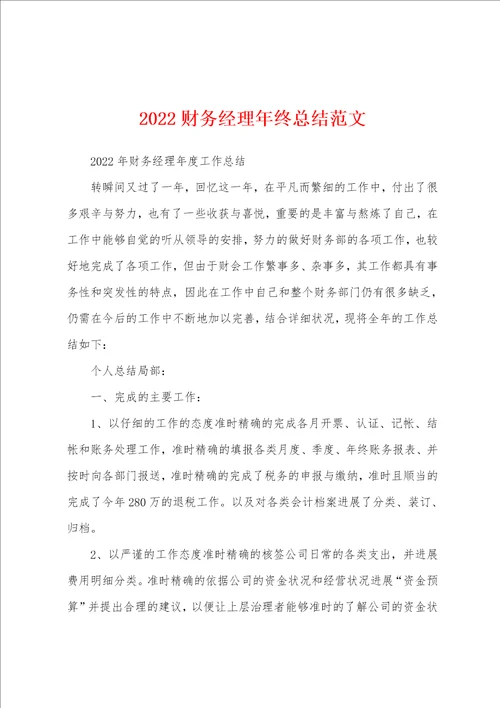 2022财务经理年终总结范文

2022年财务经理年度工作总结

转瞬间又过了一年，回忆这一年，在平凡而繁细的工作中，付出了很多艰辛与努力，也有了一些收获与喜悦，重要的是丰富与熬炼了自己，在工作中能够自觉的听从领导的安排，努力的做好财务部的各项工作，也较好地完成了各项工作，但由于财会工作繁事多、杂事多，其工作都具有事务性和突发性的特点，因此在工作中自己和整个财务部门仍有很多缺乏，仍需在今后的工作中不断地加以完善，结合详细状况，现将全年的工作总结如下：

个人总结局部：

一、完成的主要工作：

1、以仔细的工作的态度准时精确的完成各月开票、认证、记帐、结帐和账务处理工作，准时精确的填报各类月度、季度、年终账务报表、并按时向各部门报送，准时精确的完成了税务的申报与缴纳，准时且顺当的完成了今年280万的退税工作。以及对各类会计档案进展了分类、装订、归档。

2、以严谨的工作态度准时精确的核签公司日常的各类支出，并进展费用明细分类。准时精确的依据公司的资金状况和经营状况进展“资金预算”并提出合理的建议，以便让上层治理者能够准时的了解公司的资金状